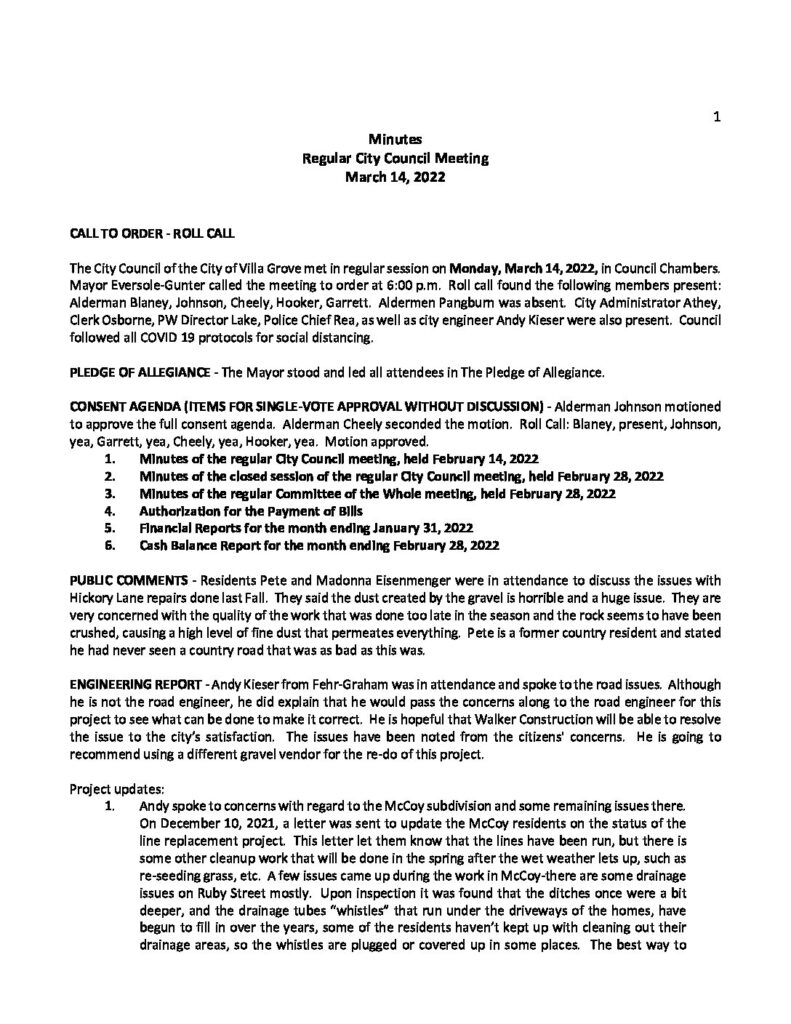 1

Minutes
Regular City Council Meeting
March 14, 2022

CALL TO ORDER - ROLL CALL

The City Council of the City of Villa Grove met in regular session on Monday, March 14, 2022, in Council Chambers. Mayor Eversole-Gunter called the meeting to order at 6:00 p.m. Roll call found the following members present: Alderman Blaney, Johnson, Cheely, Hooker, Garrett. Aldermen Pangburn was absent. City Administrator Athey, Clerk Osborne, PW Director Lake, Police Chief Rea, as well as city engineer Andy Kieser were also present. Council followed all COVID 19 protocols for social distancing.

PLEDGE OF ALLEGIANCE - The Mayor stood and led all attendees in The Pledge of Allegiance.

CONSENT AGENDA (ITEMS FOR SINGLE-VOTE APPROVAL WITHOUT DISCUSSION) - Alderman Johnson motioned to approve the full consent agenda. Alderman Cheely seconded the motion. Roll Call: Blaney, present, Johnson, yea, Garrett, yea, Cheely, yea, Hooker, yea. Motion approved.
1. Minutes of the regular City Council meeting, held February 14, 2022
2. Minutes of the closed session of the regular City Council meeting, held February 28, 2022
3. Minutes of the regular Committee of the Whole meeting, held February 28, 2022
4. Authorization for the Payment of Bills
5. Financial Reports for the month ending January 31, 2022
6. Cash Balance Report for the month ending February 28, 2022

PUBLIC COMMENTS - Residents Pete and Madonna Eisenmenger were in attendance to discuss the issues with Hickory Lane repairs done last Fall. They said the dust created by the gravel is horrible and a huge issue. They are very concerned with the quality of the work that was done too late in the season and the rock seems to have been crushed, causing a high level of fine dust that permeates everything. Pete is a former country resident and stated he had never seen a country road that was as bad as this was.

ENGINEERING REPORT - Andy Kieser from Fehr-Graham was in attendance and spoke to the road issues. Although he is not the road engineer, he did explain that he would pass the concerns along to the road engineer for this project to see what can be done to make it correct. He is hopeful that Walker Construction will be able to resolve the issue to the city's satisfaction. The issues have been noted from the citizens' concerns. He is going to recommend using a different gravel vendor for the re-do of this project.

Project updates:
1. Andy spoke to concerns with regard to the McCoy subdivision and some remaining issues there. On December 10, 2021, a letter was sent to update the McCoy residents on the status of the line replacement project. This letter let them know that the lines have been run, but there is some other cleanup work that will be done in the spring after the wet weather lets up, such as re-seeding grass, etc. A few issues came up during the work in McCoy-there are some drainage issues on Ruby Street mostly. Upon inspection it was found that the ditches once were a bit deeper, and the drainage tubes "whistles" that run under the driveways of the homes, have begun to fill in over the years, some of the residents haven't kept up with cleaning out their drainage areas, so the whistles are plugged or covered up in some places. The best way to